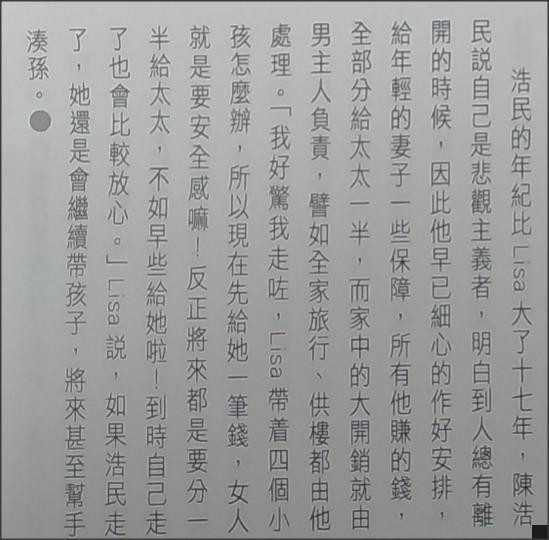 浩民的年紀比Lisa大了十七年，陳浩民說自己是悲觀主義者，明白到人總有離開的時候，因此他早已細心的作好安排，給年輕的妻子一些保障，所有他賺的錢，全部分給太太一半，而家中的大開銷就由男主人負責，譬如全家旅行、供樓都由他處理。「我好驚我走咗，Lisa帶着四個小孩怎麼辦，所以現在先給她一筆錢，女人就是要安全感嘛！反正將來都是要分一半給太太，不如早些給她啦！到時自己走了也會比較放心。」Lisa說，如果浩民走了，她還是會繼續帶孩子，將來甚至幫手湊孫。